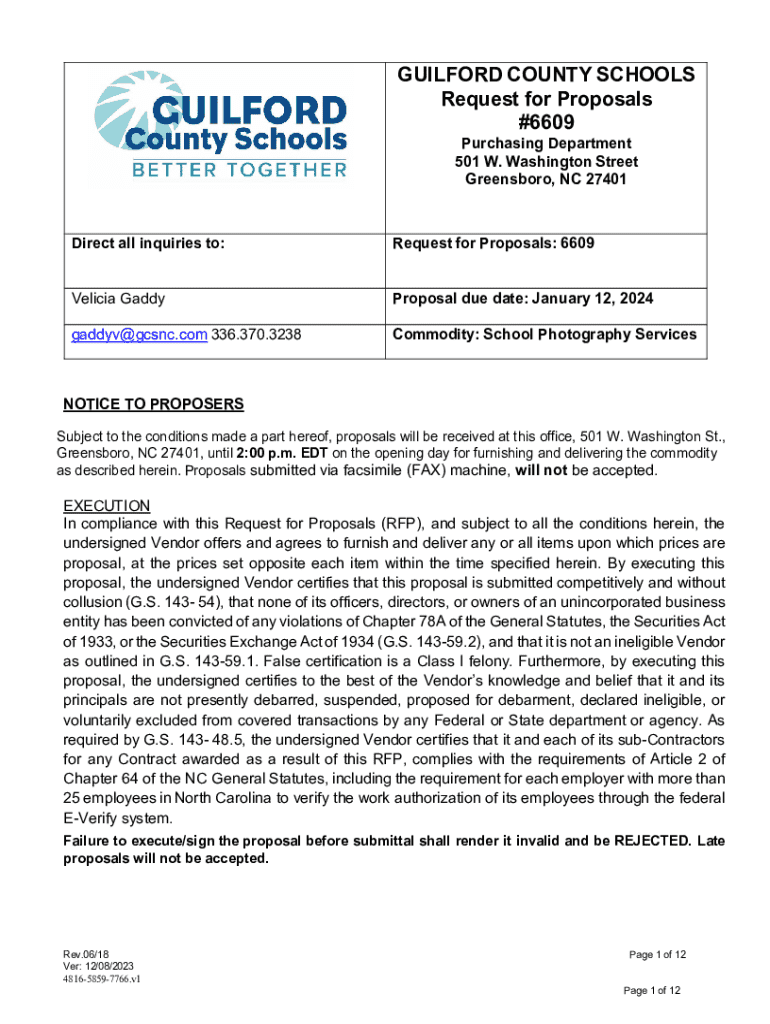 GUILFORD County Schools
BETTER TOGETHER

GUILFORD COUNTY SCHOOLS
Request for Proposals
#6609
Purchasing Department
501 W. Washington Street
Greensboro, NC 27401

| Direct all inquiries to: | Request for Proposals: 6609 |
|---|---|
| Velicia Gaddy | Proposal due date: January 12, 2024 |
| gaddyv@gcsnc.com 336.370.3238 | Commodity: School Photography Services |

NOTICE TO PROPOSERS

Subject to the conditions made a part hereof, proposals will be received at this office, 501 W. Washington St., Greensboro, NC 27401, until 2:00 p.m. EDT on the opening day for furnishing and delivering the commodity as described herein. Proposals submitted via facsimile (FAX) machine, will not be accepted.

EXECUTION
In compliance with this Request for Proposals (RFP), and subject to all the conditions herein, the undersigned Vendor offers and agrees to furnish and deliver any or all items upon which prices are proposal, at the prices set opposite each item within the time specified herein. By executing this proposal, the undersigned Vendor certifies that this proposal is submitted competitively and without collusion (G.S. 143- 54), that none of its officers, directors, or owners of an unincorporated business entity has been convicted of any violations of Chapter 78A of the General Statutes, the Securities Act of 1933, or the Securities Exchange Act of 1934 (G.S. 143-59.2), and that it is not an ineligible Vendor as outlined in G.S. 143-59.1. False certification is a Class I felony. Furthermore, by executing this proposal, the undersigned certifies to the best of the Vendor's knowledge and belief that it and its principals are not presently debarred, suspended, proposed for debarment, declared ineligible, or voluntarily excluded from covered transactions by any Federal or State department or agency. As required by G.S. 143- 48.5, the undersigned Vendor certifies that it and each of its sub-Contractors for any Contract awarded as a result of this RFP, complies with the requirements of Article 2 of Chapter 64 of the NC General Statutes, including the requirement for each employer with more than 25 employees in North Carolina to verify the work authorization of its employees through the federal E-Verify system.
Failure to execute/sign the proposal before submittal shall render it invalid and be REJECTED. Late proposals will not be accepted.

Rev.06/18
Ver: 12/08/2023
4816-5859-7766.v1

Page 1 of 12

Page 1 of 12